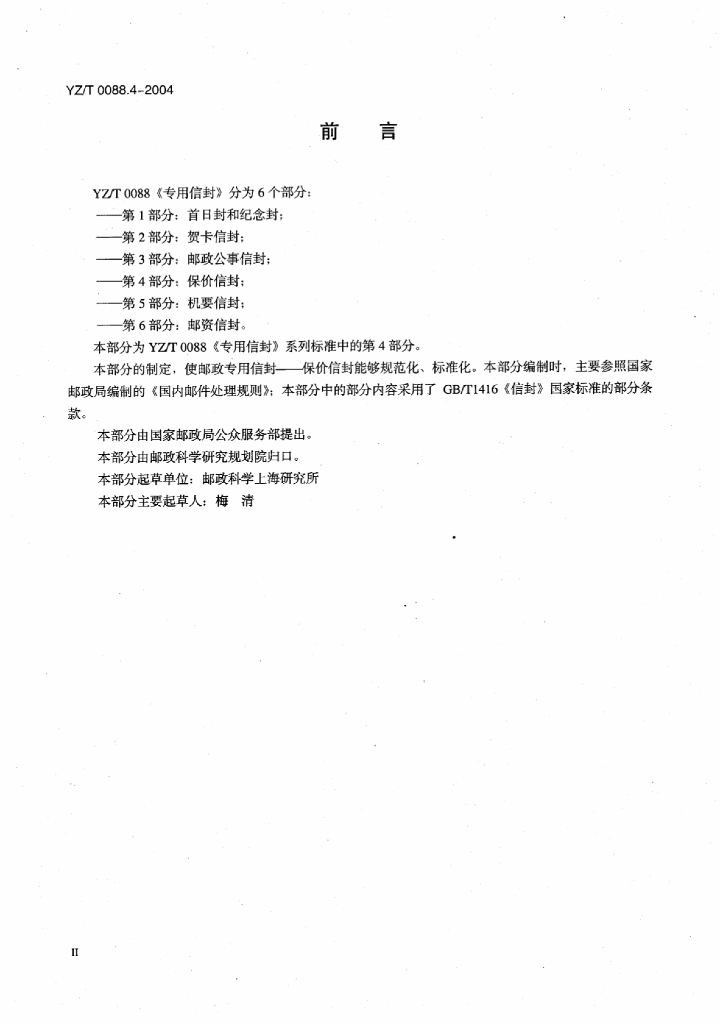 YZ/T 0088.4-2004

前　言

YZ/T 0088《专用信封》分为 6 个部分：

——第 1 部分：首日封和纪念封；

——第 2 部分：贺卡信封；

——第 3 部分：邮政公事信封；

——第 4 部分：保价信封；

——第 5 部分：机要信封；

——第 6 部分：邮资信封。

本部分为 YZ/T 0088《专用信封》系列标准中的第 4 部分。

本部分的制定，使邮政专用信封——保价信封能够规范化、标准化。本部分编制时，主要参照国家邮政局编制的《国内邮件处理规则》；本部分中的部分内容采用了 GB/T1416《信封》国家标准的部分条款。

本部分由国家邮政局公众服务部提出。

本部分由邮政科学研究规划院归口。

本部分起草单位：邮政科学上海研究所

本部分主要起草人：梅　清

II